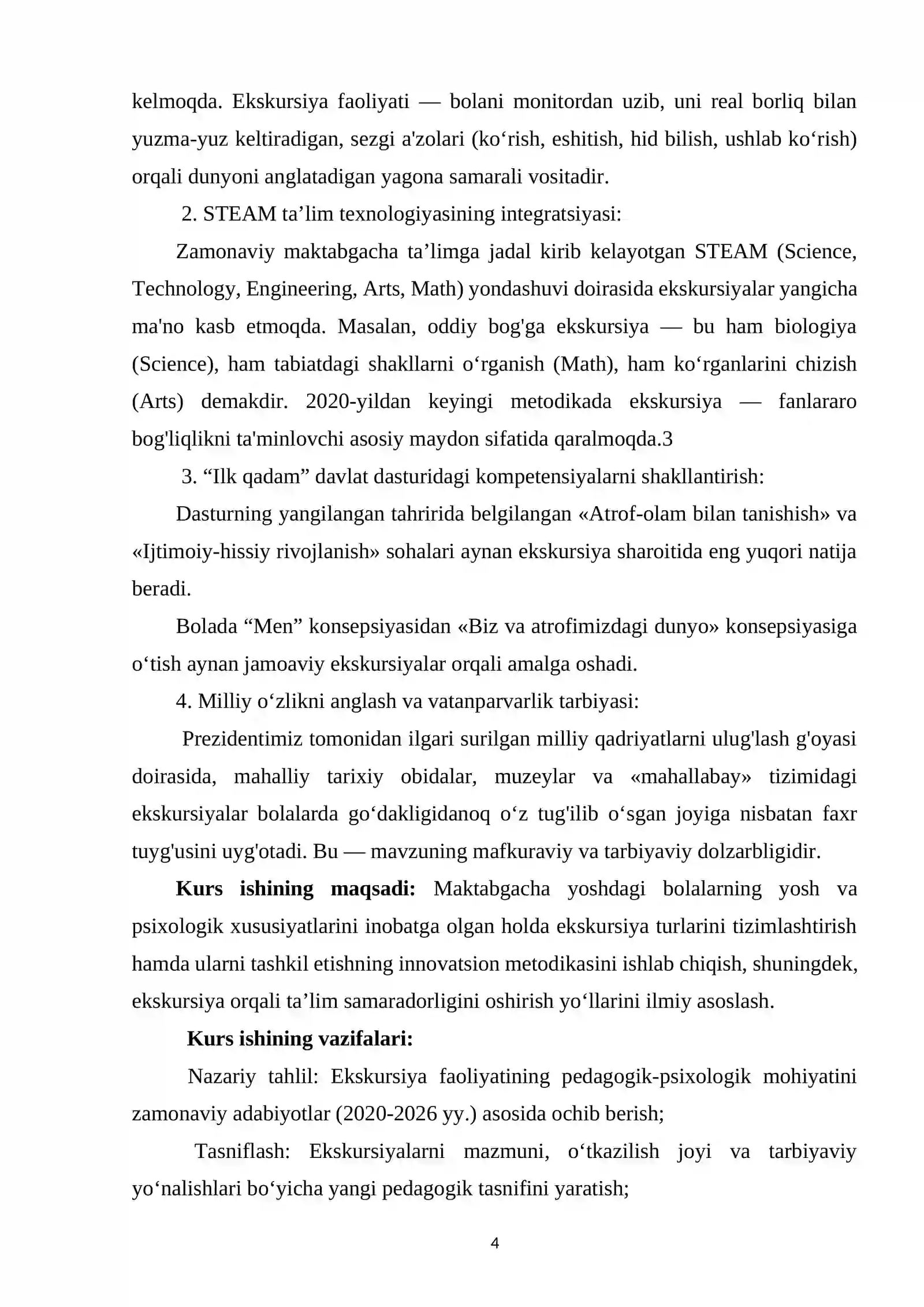 kelmoqda. Ekskursiya faoliyati — bolani monitordan uzib, uni real borliq bilan yuzma-yuz keltiradigan, sezgi a'zolari (ko'rish, eshitish, hid bilish, ushlab ko'rish) orqali dunyoni anglatadigan yagona samarali vositadir.

2. STEAM ta'lim texnologiyasining integratsiyasi:

Zamonaviy maktabgacha ta'limga jadal kirib kelayotgan STEAM (Science, Technology, Engineering, Arts, Math) yondashuvi doirasida ekskursiyalar yangicha ma'no kasb etmoqda. Masalan, oddiy bog'ga ekskursiya — bu ham biologiya (Science), ham tabiatdagi shakllarni o'rganish (Math), ham ko'rganlarini chizish (Arts) demakdir. 2020-yildan keyingi metodikada ekskursiya — fanlararo bog'liqlikni ta'minlovchi asosiy maydon sifatida qaralmoqda.3

3. "Ilk qadam" davlat dasturidagi kompetensiyalarni shakllantirish:

Dasturning yangilangan tahririda belgilangan «Atrof-olam bilan tanishish» va «Ijtimoiy-hissiy rivojlanish» sohalari aynan ekskursiya sharoitida eng yuqori natija beradi.

Bolada "Men" konsepsiyasidan «Biz va atrofimizdagi dunyo» konsepsiyasiga o'tish aynan jamoaviy ekskursiyalar orqali amalga oshadi.

4. Milliy o'zlikni anglash va vatanparvarlik tarbiyasi:

Prezidentimiz tomonidan ilgari surilgan milliy qadriyatlarni ulug'lash g'oyasi doirasida, mahalliy tarixiy obidalar, muzeylar va «mahallabay» tizimidagi ekskursiyalar bolalarda go'dakligidanoq o'z tug'ilib o'sgan joyiga nisbatan faxr tuyg'usini uyg'otadi. Bu — mavzuning mafkuraviy va tarbiyaviy dolzarbligidir.

Kurs ishining maqsadi: Maktabgacha yoshdagi bolalarning yosh va psixologik xususiyatlarini inobatga olgan holda ekskursiya turlarini tizimlashtirish hamda ularni tashkil etishning innovatsion metodikasini ishlab chiqish, shuningdek, ekskursiya orqali ta'lim samaradorligini oshirish yo'llarini ilmiy asoslash.

Kurs ishining vazifalari:

Nazariy tahlil: Ekskursiya faoliyatining pedagogik-psixologik mohiyatini zamonaviy adabiyotlar (2020-2026 yy.) asosida ochib berish;

Tasniflash: Ekskursiyalarni mazmuni, o'tkazilish joyi va tarbiyaviy yo'nalishlari bo'yicha yangi pedagogik tasnifini yaratish;

4